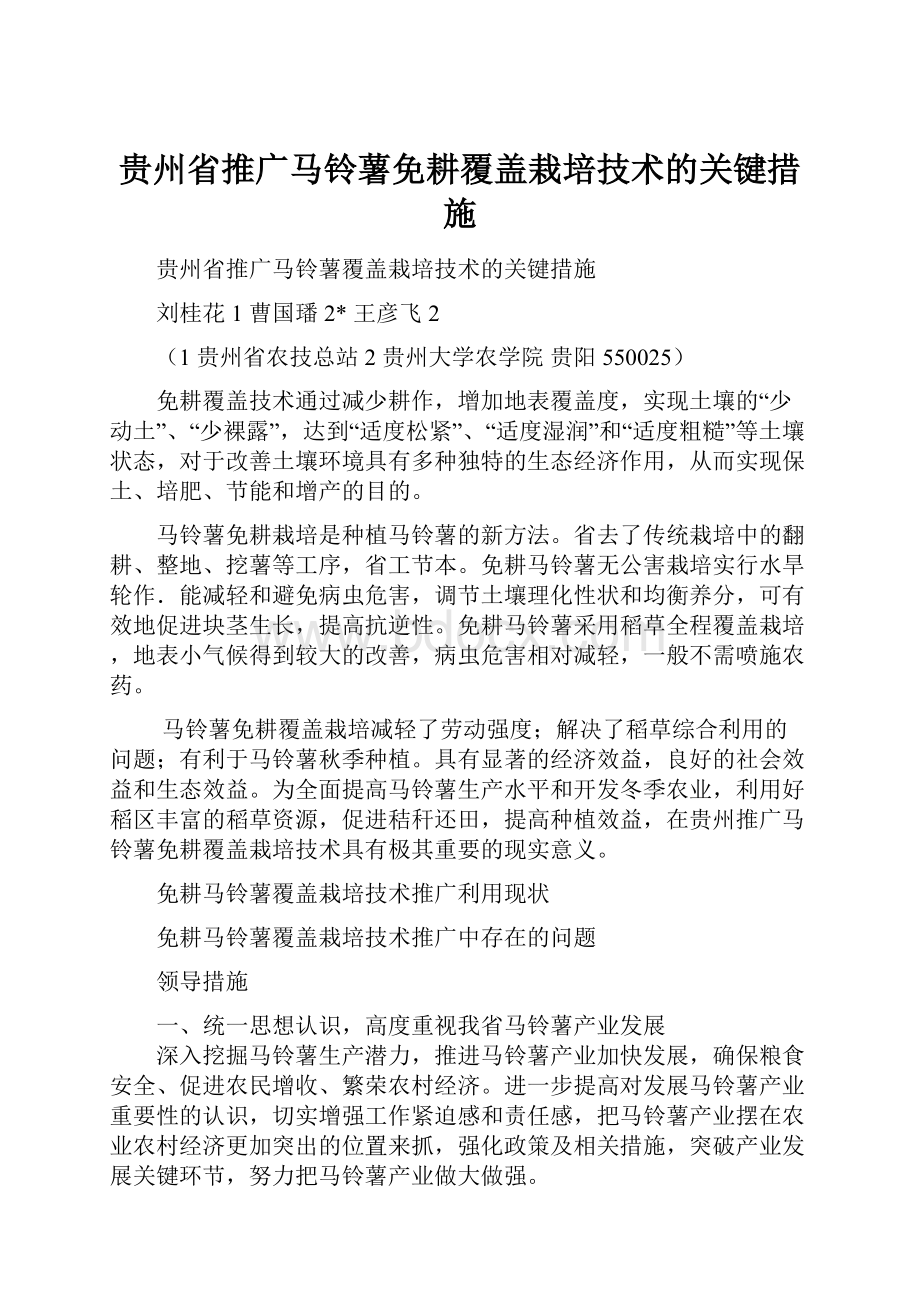 贵州省推广马铃薯免耕覆盖栽培技术的关键措施

贵州省推广马铃薯覆盖栽培技术的关键措施

刘桂花 1 曹国璠 2* 王彦飞 2

（1 贵州省农技总站 2 贵州大学农学院 贵阳 550025）

免耕覆盖技术通过减少耕作，增加地表覆盖度，实现土壤的“少动土”、“少裸露”，达到“适度松紧”、“适度湿润”和“适度粗糙”等土壤状态，对于改善土壤环境具有多种独特的生态经济作用，从而实现保土、培肥、节能和增产的目的。

马铃薯免耕栽培是种植马铃薯的新方法。省去了传统栽培中的翻耕、整地、挖薯等工序，省工节本。免耕马铃薯无公害栽培实行水旱轮作．能减轻和避免病虫危害，调节土壤理化性状和均衡养分，可有效地促进块茎生长，提高抗逆性。免耕马铃薯采用稻草全程覆盖栽培，地表小气候得到较大的改善，病虫危害相对减轻，一般不需喷施农药。

马铃薯免耕覆盖栽培减轻了劳动强度；解决了稻草综合利用的问题；有利于马铃薯秋季种植。具有显著的经济效益，良好的社会效益和生态效益。为全面提高马铃薯生产水平和开发冬季农业，利用好稻区丰富的稻草资源，促进秸秆还田，提高种植效益，在贵州推广马铃薯免耕覆盖栽培技术具有极其重要的现实意义。

免耕马铃薯覆盖栽培技术推广利用现状

免耕马铃薯覆盖栽培技术推广中存在的问题

领导措施

一、统一思想认识，高度重视我省马铃薯产业发展

深入挖掘马铃薯生产潜力，推进马铃薯产业加快发展，确保粮食安全、促进农民增收、繁荣农村经济。进一步提高对发展马铃薯产业重要性的认识，切实增强工作紧迫感和责任感，把马铃薯产业摆在农业农村经济更加突出的位置来抓，强化政策及相关措施，突破产业发展关键环节，努力把马铃薯产业做大做强。